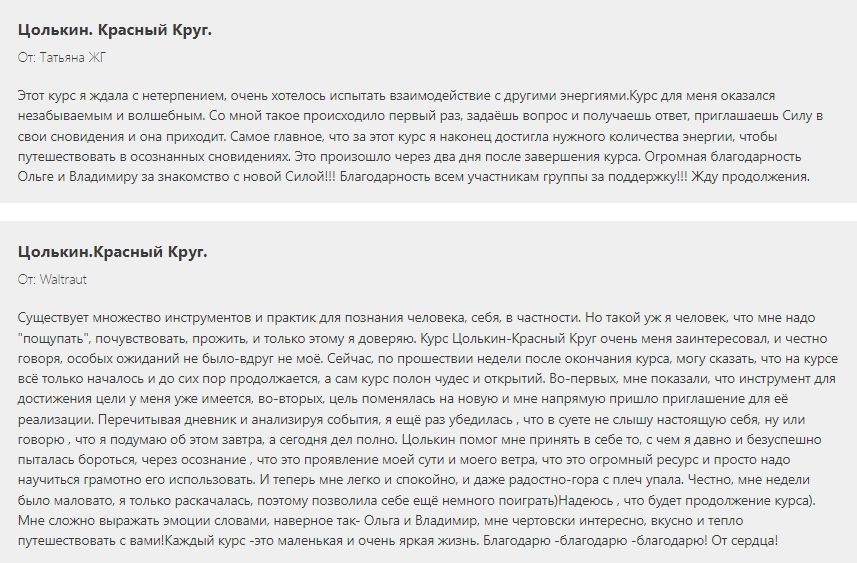 Цолькин. Красный Круг.

От: Татьяна ЖГ

Этот курс я ждала с нетерпением, очень хотелось испытать взаимодействие с другими энергиями.Курс для меня оказался незабываемым и волшебным. Со мной такое происходило первый раз, задаёшь вопрос и получаешь ответ, приглашаешь Силу в свои сновидения и она приходит. Самое главное, что за этот курс я наконец достигла нужного количества энергии, чтобы путешествовать в осознанных сновидениях. Это произошло через два дня после завершения курса. Огромная благодарность Ольге и Владимиру за знакомство с новой Силой!!! Благодарность всем участникам группы за поддержку!!! Жду продолжения.

Цолькин.Красный Круг.

От: Waltraut

Существует множество инструментов и практик для познания человека, себя, в частности. Но такой уж я человек, что мне надо "пощупать", почувствовать, прожить, и только этому я доверяю. Курс Цолькин-Красный Круг очень меня заинтересовал, и честно говоря, особых ожиданий не было-вдруг не моё. Сейчас, по прошествии недели после окончания курса, могу сказать, что на курсе всё только началось и до сих пор продолжается, а сам курс полон чудес и открытий. Во-первых, мне показали, что инструмент для достижения цели у меня уже имеется, во-вторых, цель поменялась на новую и мне напрямую пришло приглашение для её реализации. Перечитывая дневник и анализируя события, я ещё раз убедилась , что в суете не слышу настоящую себя, ну или говорю , что я подумаю об этом завтра, а сегодня дел полно. Цолькин помог мне принять в себе то, с чем я давно и безуспешно пыталась бороться, через осознание , что это проявление моей сути и моего ветра, что это огромный ресурс и просто надо научиться грамотно его использовать. И теперь мне легко и спокойно, и даже радостно-гора с плеч упала. Честно, мне недели было маловато, я только раскачалась, поэтому позволила себе ещё немного поиграть)Надеюсь , что будет продолжение курса). Мне сложно выражать эмоции словами, наверное так- Ольга и Владимир, мне чертовски интересно, вкусно и тепло путешествовать с вами!Каждый курс -это маленькая и очень яркая жизнь. Благодарю -благодарю -благодарю! От сердца!